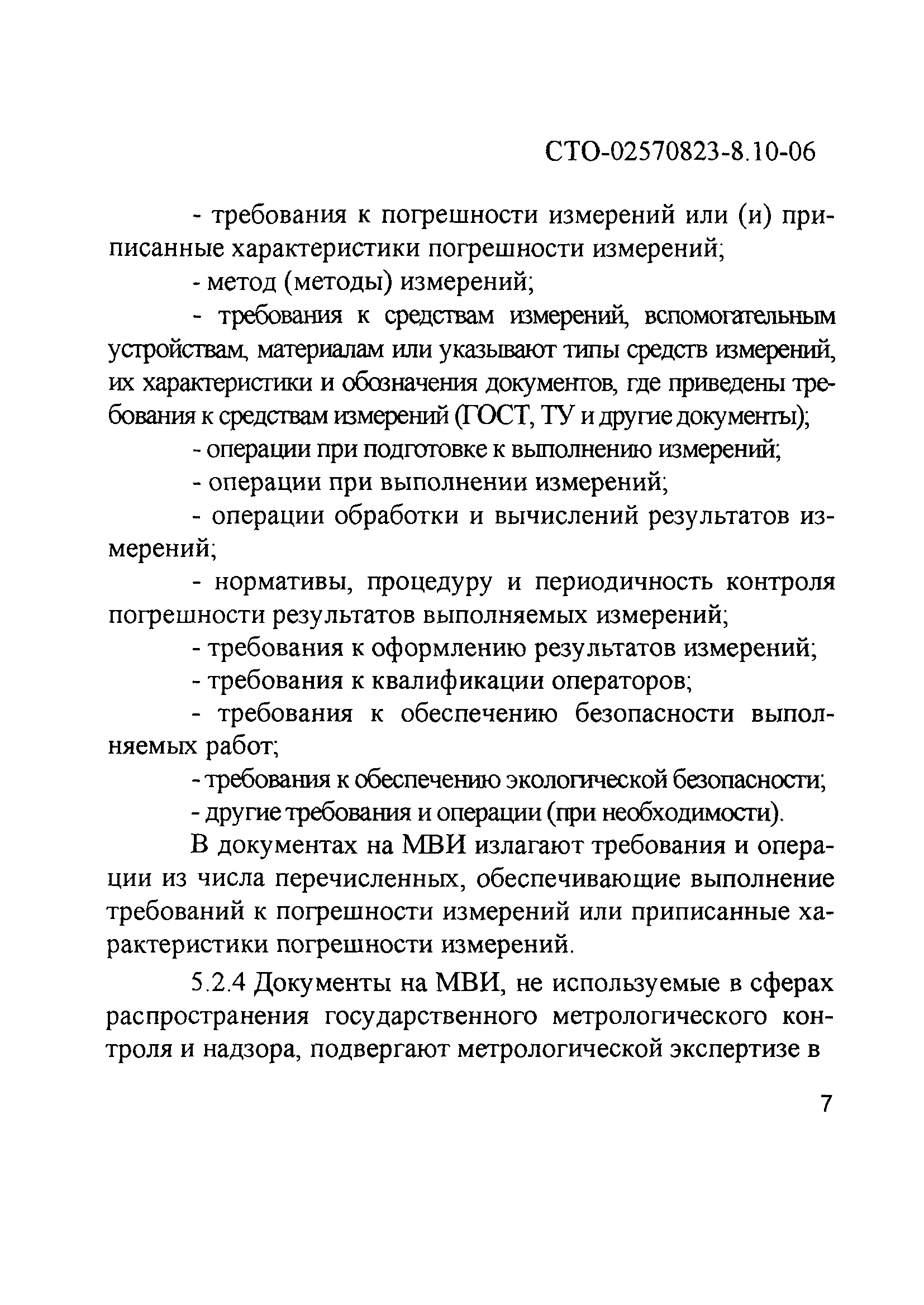 СТО-02570823-8.10-06

- требования к погрешности измерений или (и) приписанные характеристики погрешности измерений;

- метод (методы) измерений;

- требования к средствам измерений, вспомогательным устройствам, материалам или указывают типы средств измерений, их характеристики и обозначения документов, где приведены требования к средствам измерений (ГОСТ, ТУ и другие документы);

- операции при подготовке к выполнению измерений;

- операции при выполнении измерений;

- операции обработки и вычислений результатов измерений;

- нормативы, процедуру и периодичность контроля погрешности результатов выполняемых измерений;

- требования к оформлению результатов измерений;

- требования к квалификации операторов;

- требования к обеспечению безопасности выполняемых работ;

- требования к обеспечению экологической безопасности;

- другие требования и операции (при необходимости).

В документах на МВИ излагают требования и операции из числа перечисленных, обеспечивающие выполнение требований к погрешности измерений или приписанные характеристики погрешности измерений.

5.2.4 Документы на МВИ, не используемые в сферах распространения государственного метрологического контроля и надзора, подвергают метрологической экспертизе в

7